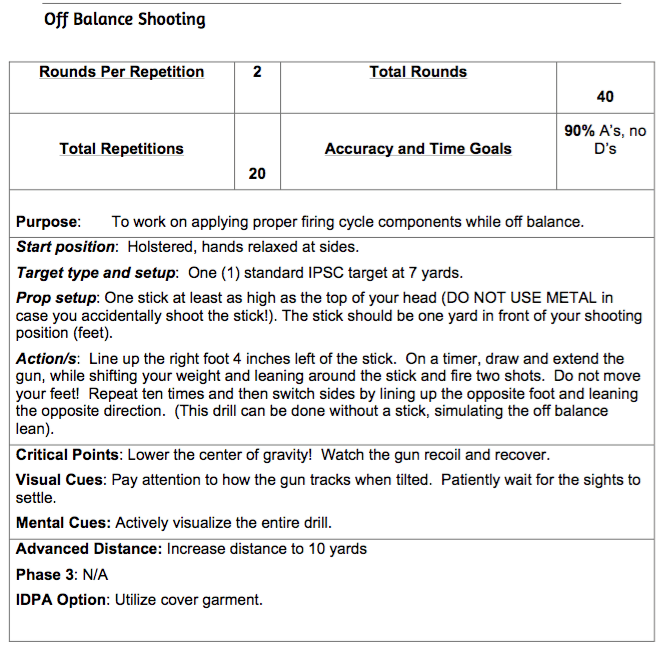 Off Balance Shooting

| Rounds Per Repetition | 2 | Total Rounds | 40 |
|---|---|---|---|
| Total Repetitions | 20 | Accuracy and Time Goals | 90% A's, no D's |

Purpose: To work on applying proper firing cycle components while off balance.

Start position: Holstered, hands relaxed at sides.

Target type and setup: One (1) standard IPSC target at 7 yards.

Prop setup: One stick at least as high as the top of your head (DO NOT USE METAL in case you accidentally shoot the stick!). The stick should be one yard in front of your shooting position (feet).

Action/s: Line up the right foot 4 inches left of the stick. On a timer, draw and extend the gun, while shifting your weight and leaning around the stick and fire two shots. Do not move your feet! Repeat ten times and then switch sides by lining up the opposite foot and leaning the opposite direction. (This drill can be done without a stick, simulating the off balance lean).

Critical Points: Lower the center of gravity! Watch the gun recoil and recover.

Visual Cues: Pay attention to how the gun tracks when tilted. Patiently wait for the sights to settle.

Mental Cues: Actively visualize the entire drill.

Advanced Distance: Increase distance to 10 yards

Phase 3: N/A

IDPA Option: Utilize cover garment.